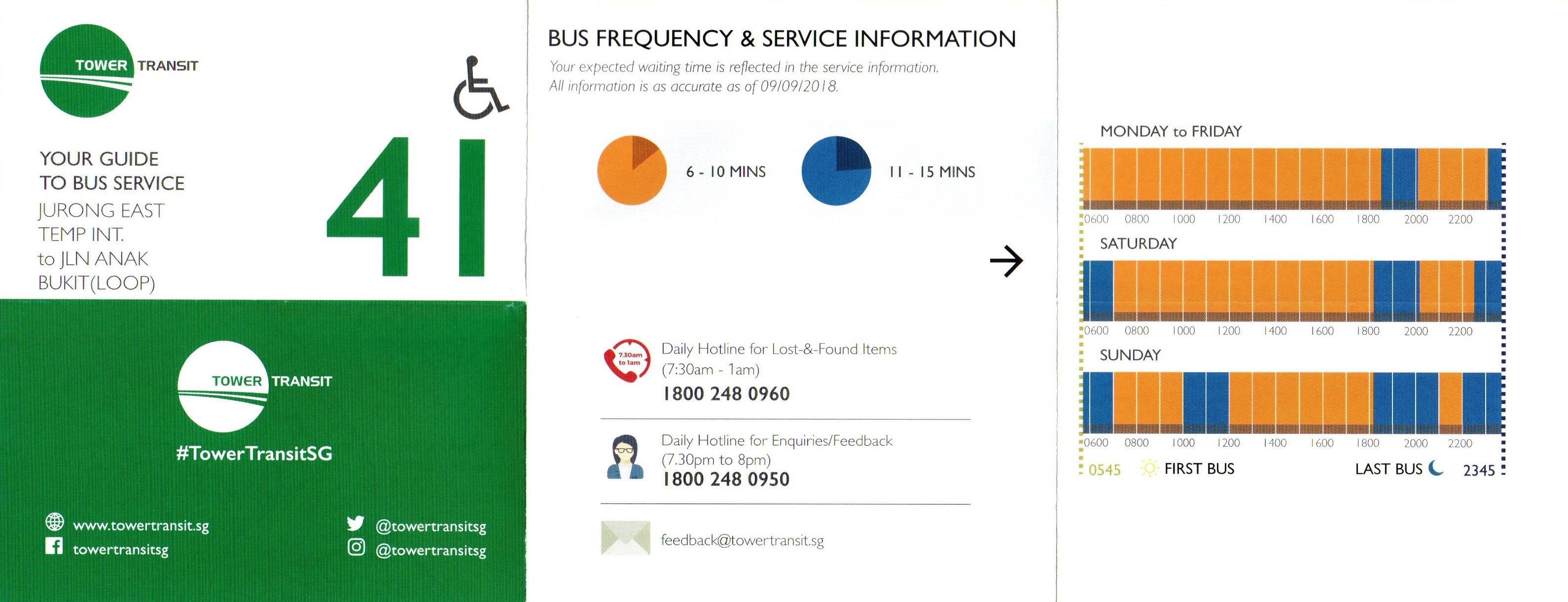 TOWER TRANSIT

YOUR GUIDE TO BUS SERVICE

JURONG EAST TEMP INT. to JLN ANAK BUKIT(LOOP)

41

TOWER TRANSIT

#TowerTransitSG

www.towertransit.sg
towertransitsg

@towertransitsg
@towertransitsg

BUS FREQUENCY & SERVICE INFORMATION

Your expected waiting time is reflected in the service information. All information is as accurate as of 09/09/2018.

6 - 10 MINS

11 - 15 MINS

7.30am to 1am

Daily Hotline for Lost-&-Found Items (7:30am - 1am)
1800 248 0960

Daily Hotline for Enquiries/Feedback (7.30pm to 8pm)
1800 248 0950

feedback@towertransit.sg

MONDAY to FRIDAY

0600 0800 1000 1200 1400 1600 1800 2000 2200

SATURDAY

0600 0800 1000 1200 1400 1600 1800 2000 2200

SUNDAY

0600 0800 1000 1200 1400 1600 1800 2000 2200

0545 FIRST BUS

LAST BUS 2345